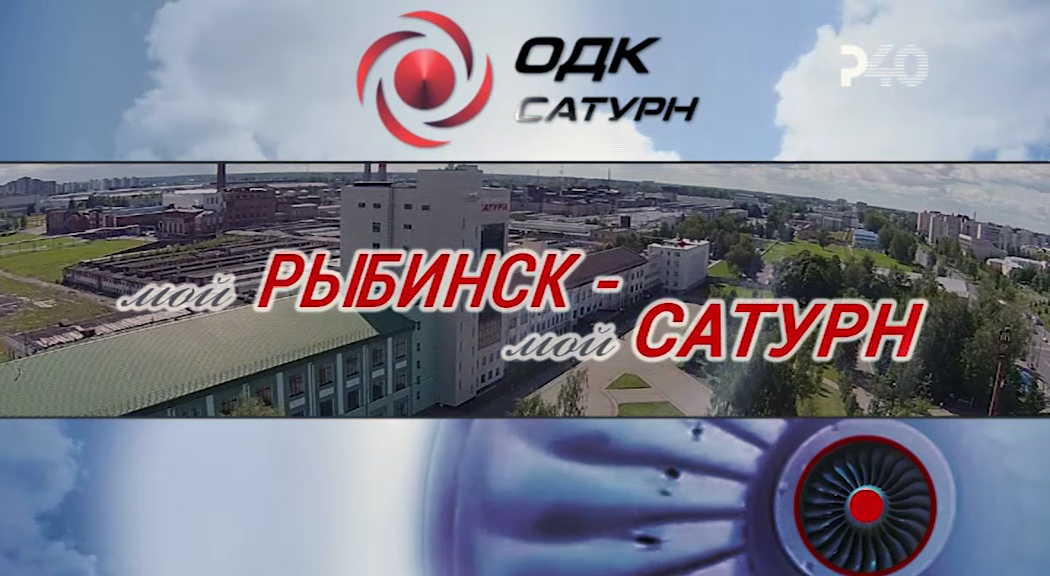 ОДК
САТУРН

Р40

САТУРН

мой РЫБИНСК -
мой САТУРН